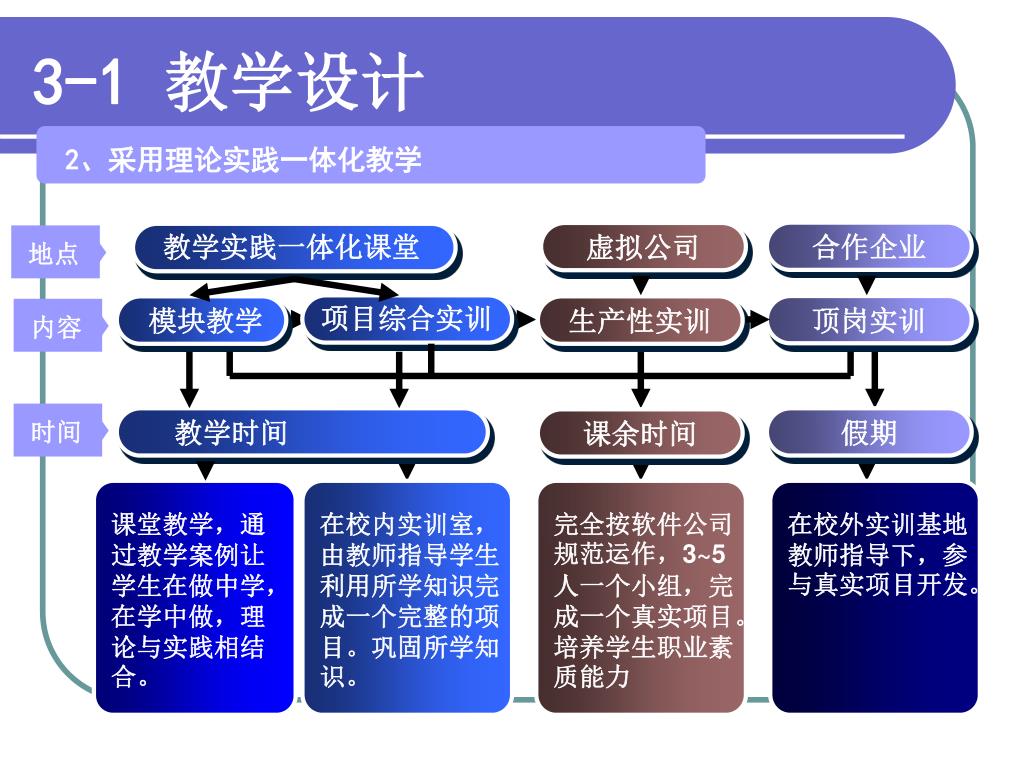 3-1 教学设计

2、采用理论实践一体化教学

地点

教学实践一体化课堂

虚拟公司

合作企业

内容

模块教学

项目综合实训

生产性实训

顶岗实训

时间

教学时间

课余时间

假期

课堂教学，通过教学案例让学生在做中学，在学中做，理论与实践相结合。

在校内实训室，由教师指导学生利用所学知识完成一个完整的项目。巩固所学知识。

完全按软件公司规范运作，3~5人一个小组，完成一个真实项目。培养学生职业素质能力

在校外实训基地教师指导下，参与真实项目开发。